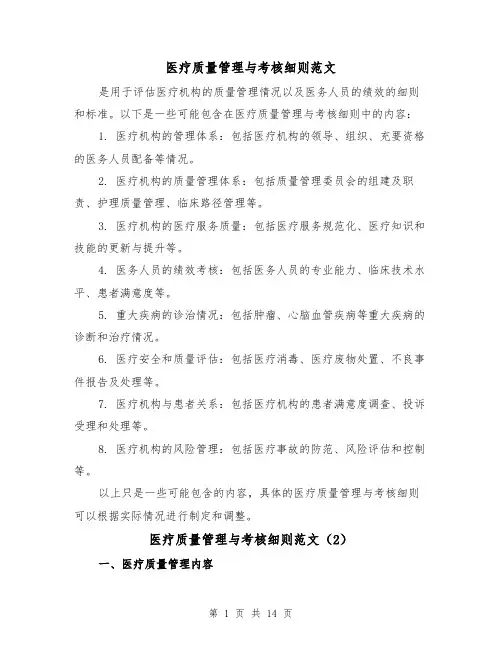 医疗质量管理与考核细则范文

是用于评估医疗机构的质量管理情况以及医务人员的绩效的细则和标准。以下是一些可能包含在医疗质量管理与考核细则中的内容：

1. 医疗机构的管理体系：包括医疗机构的领导、组织、充要资格的医务人员配备等情况。

2. 医疗机构的质量管理体系：包括质量管理委员会的组建及职责、护理质量管理、临床路径管理等。

3. 医疗机构的医疗服务质量：包括医疗服务规范化、医疗知识和技能的更新与提升等。

4. 医务人员的绩效考核：包括医务人员的专业能力、临床技术水平、患者满意度等。

5. 重大疾病的诊治情况：包括肿瘤、心脑血管疾病等重大疾病的诊断和治疗情况。

6. 医疗安全和质量评估：包括医疗消毒、医疗废物处置、不良事件报告及处理等。

7. 医疗机构与患者关系：包括医疗机构的患者满意度调查、投诉受理和处理等。

8. 医疗机构的风险管理：包括医疗事故的防范、风险评估和控制等。

以上只是一些可能包含的内容，具体的医疗质量管理与考核细则可以根据实际情况进行制定和调整。

医疗质量管理与考核细则范文（2）

一、医疗质量管理内容

第 1 页 共 14 页